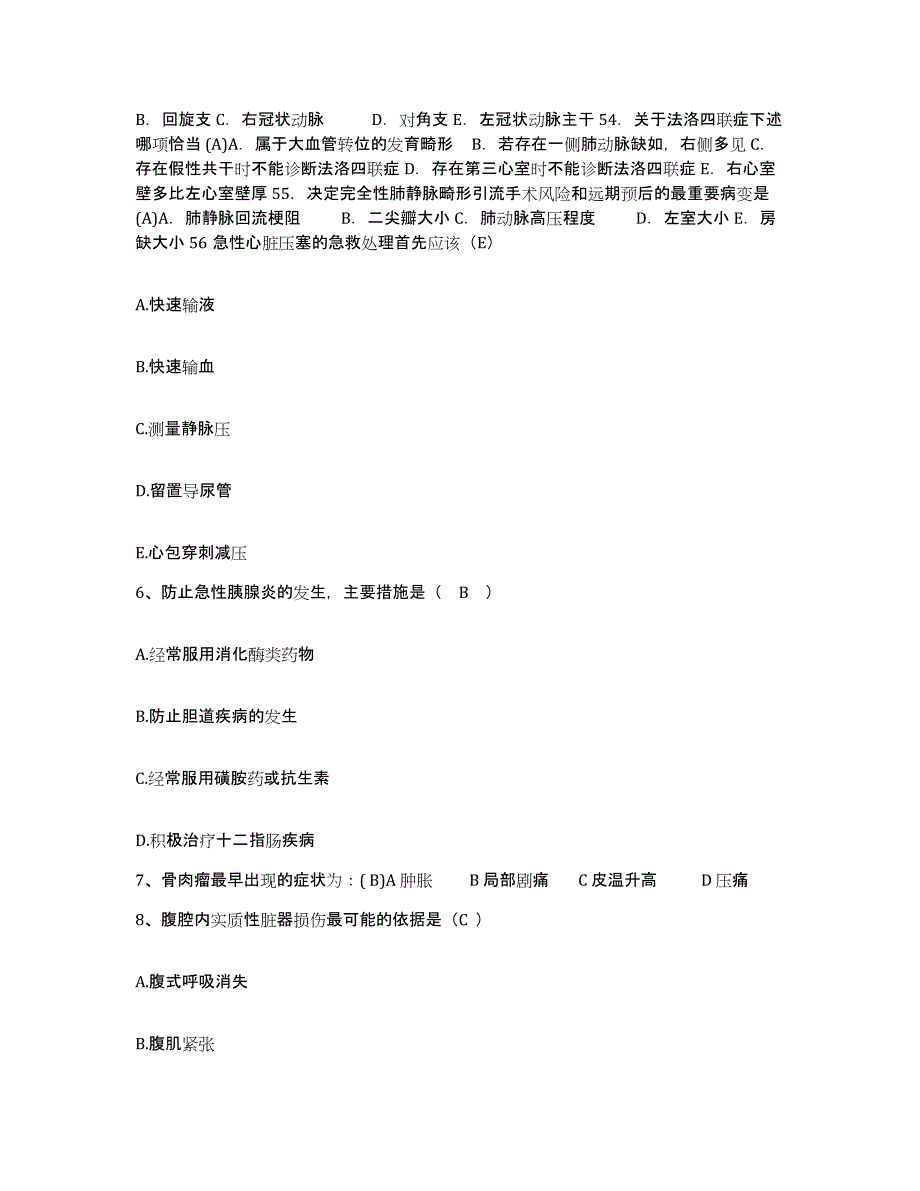 B. 回旋支 C. 右冠状动脉　　D. 对角支 E. 左冠状动脉主干 54. 关于法洛四联症下述哪项恰当 (A)A. 属于大血管转位的发育畸形　B. 若存在一侧肺动脉缺如，右侧多见 C. 存在假性共干时不能诊断法洛四联症 D. 存在第三心室时不能诊断法洛四联症 E. 右心室壁多比左心室壁厚 55. 决定完全性肺静脉畸形引流手术风险和远期预后的最重要病变是 (A)A. 肺静脉回流梗阻　　B. 二尖瓣大小 C. 肺动脉高压程度　　D. 左室大小 E. 房缺大小 56 急性心脏压塞的急救处理首先应该（E）

A.快速输液

B.快速输血

C.测量静脉压

D.留置导尿管

E.心包穿刺减压

6、防止急性胰腺炎的发生，主要措施是（　B　）

A.经常服用消化酶类药物

B.防止胆道疾病的发生

C.经常服用磺胺药或抗生素

D.积极治疗十二指肠疾病

7、骨肉瘤最早出现的症状为：( B)A 肿胀　　B 局部剧痛　　C 皮温升高　　D 压痛

8、腹腔内实质性脏器损伤最可能的依据是（C ）

A.腹式呼吸消失

B.腹肌紧张